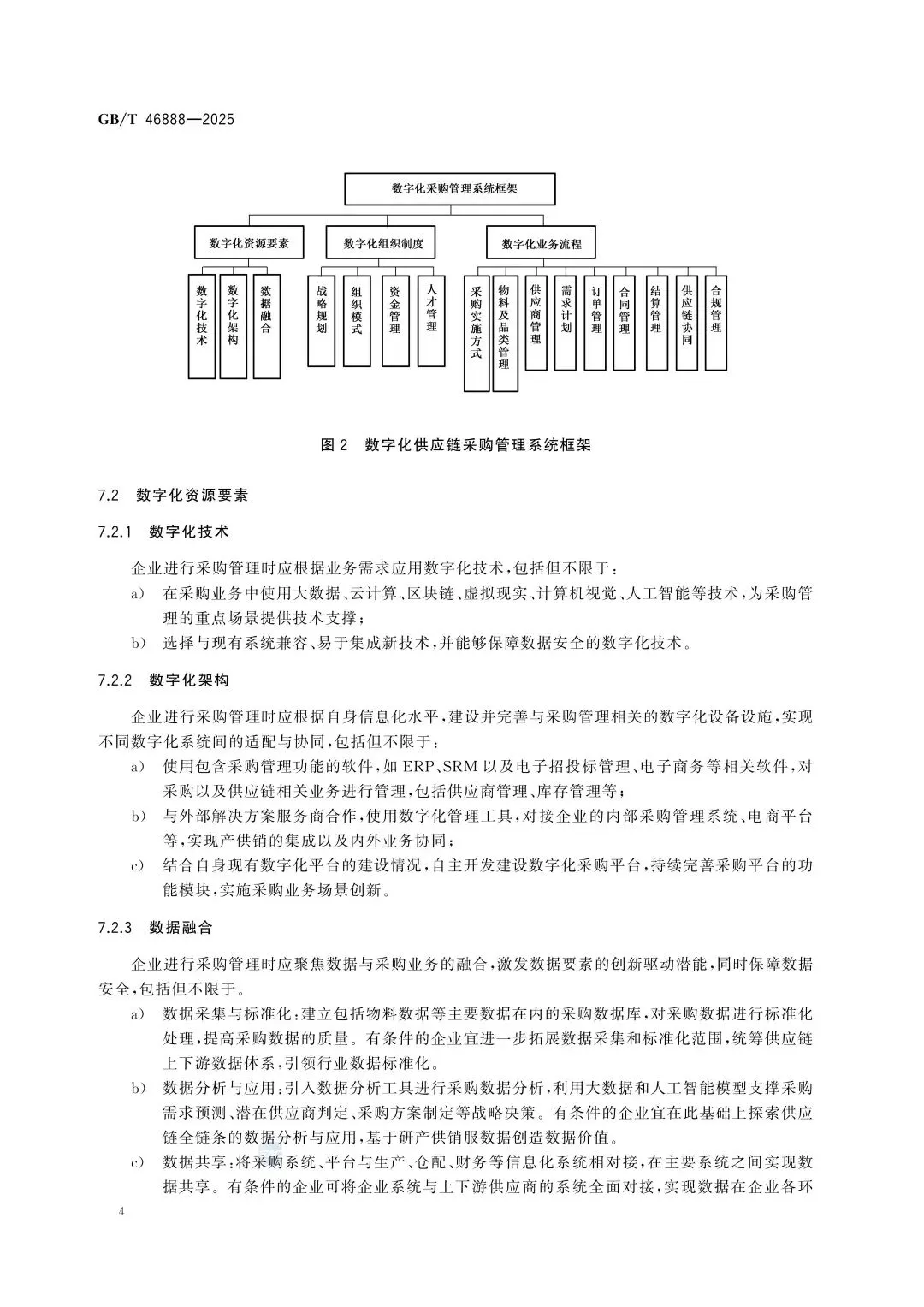 GB/T 46888—2025

数字化采购管理系统框架

数字化资源要素

数字化组织制度

数字化业务流程

数字化技术

数字化架构

数据融合

战略规划

组织模式

资金管理

人才管理

采购实施方式

物料及品类管理

供应商管理

需求计划

订单管理

合同管理

结算管理

供应链协同

合规管理

图 2 数字化供应链采购管理系统框架

7.2 数字化资源要素

7.2.1 数字化技术

企业进行采购管理时应根据业务需求应用数字化技术，包括但不限于：

a) 在采购业务中使用大数据、云计算、区块链、虚拟现实、计算机视觉、人工智能等技术，为采购管理的重点场景提供技术支撑；

b) 选择与现有系统兼容、易于集成新技术，并能够保障数据安全的数字化技术。

7.2.2 数字化架构

企业进行采购管理时应根据自身信息化水平，建设并完善与采购管理相关的数字化设备设施，实现不同数字化系统间的适配与协同，包括但不限于：

a) 使用包含采购管理功能的软件，如 ERP、SRM 以及电子招投标管理、电子商务等相关软件，对采购以及供应链相关业务进行管理，包括供应商管理、库存管理等；

b) 与外部解决方案服务商合作，使用数字化管理工具，对接企业的内部采购管理系统、电商平台等，实现产供销的集成以及内外业务协同；

c) 结合自身现有数字化平台的建设情况，自主开发建设数字化采购平台，持续完善采购平台的功能模块，实施采购业务场景创新。

7.2.3 数据融合

企业进行采购管理时应聚焦数据与采购业务的融合，激发数据要素的创新驱动潜能，同时保障数据安全，包括但不限于。

a) 数据采集与标准化：建立包括物料数据等主要数据在内的采购数据库，对采购数据进行标准化处理，提高采购数据的质量。有条件的企业宜进一步拓展数据采集和标准化范围，统筹供应链上下游数据体系，引领行业数据标准化。

b) 数据分析与应用：引入数据分析工具进行采购数据分析，利用大数据和人工智能模型支撑采购需求预测、潜在供应商判定、采购方案制定等战略决策。有条件的企业宜在此基础上探索供应链全链条的数据分析与应用，基于研产供销服数据创造数据价值。

c) 数据共享：将采购系统、平台与生产、仓配、财务等信息化系统相对接，在主要系统之间实现数据共享。有条件的企业可将企业系统与上下游供应商的系统全面对接，实现数据在企业各环

4